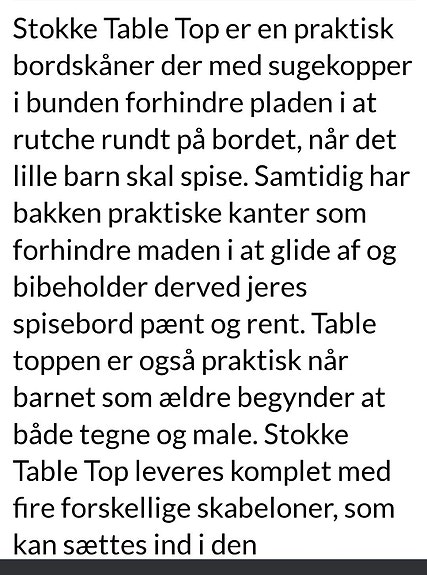 Stokke Table Top er en praktisk bordskåner der med sugekopper i bunden forhindre pladen i at rutche rundt på bordet, når det lille barn skal spise. Samtidig har bakken praktiske kanter som forhindre maden i at glide af og bibeholder derved jeres spisebord pænt og rent. Table toppen er også praktisk når barnet som ældre begynder at både tegne og male. Stokke Table Top leveres komplet med fire forskellige skabeloner, som kan sættes ind i den